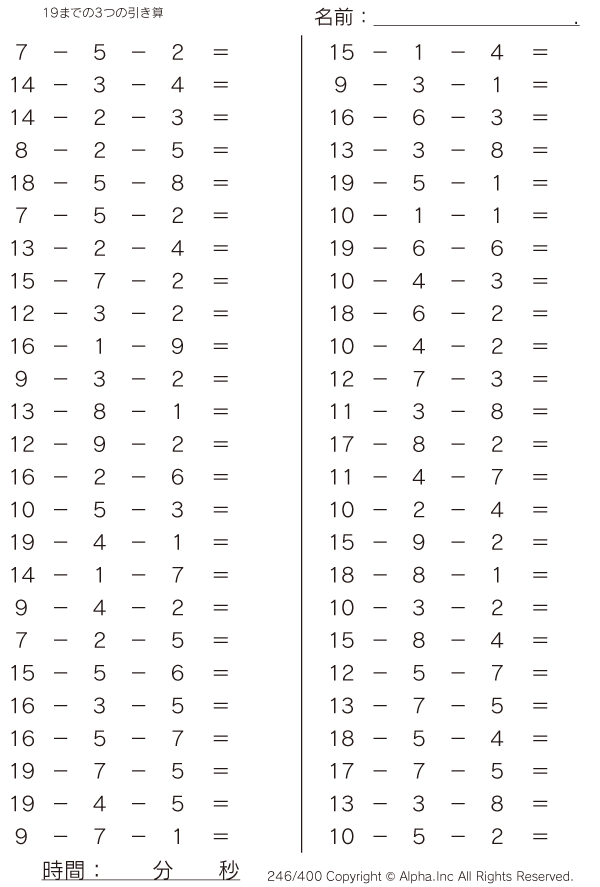 19までの3つの引き算

名前：____.

$7 - 5 - 2 =$
$14 - 3 - 4 =$
$14 - 2 - 3 =$
$8 - 2 - 5 =$
$18 - 5 - 8 =$
$7 - 5 - 2 =$
$13 - 2 - 4 =$
$15 - 7 - 2 =$
$12 - 3 - 2 =$
$16 - 1 - 9 =$
$9 - 3 - 2 =$
$13 - 8 - 1 =$
$12 - 9 - 2 =$
$16 - 2 - 6 =$
$10 - 5 - 3 =$
$19 - 4 - 1 =$
$14 - 1 - 7 =$
$9 - 4 - 2 =$
$7 - 2 - 5 =$
$15 - 5 - 6 =$
$16 - 3 - 5 =$
$16 - 5 - 7 =$
$19 - 7 - 5 =$
$19 - 4 - 5 =$
$9 - 7 - 1 =$

$15 - 1 - 4 =$
$9 - 3 - 1 =$
$16 - 6 - 3 =$
$13 - 3 - 8 =$
$19 - 5 - 1 =$
$10 - 1 - 1 =$
$19 - 6 - 6 =$
$10 - 4 - 3 =$
$18 - 6 - 2 =$
$10 - 4 - 2 =$
$12 - 7 - 3 =$
$11 - 3 - 8 =$
$17 - 8 - 2 =$
$11 - 4 - 7 =$
$10 - 2 - 4 =$
$15 - 9 - 2 =$
$18 - 8 - 1 =$
$10 - 3 - 2 =$
$15 - 8 - 4 =$
$12 - 5 - 7 =$
$13 - 7 - 5 =$
$18 - 5 - 4 =$
$17 - 7 - 5 =$
$13 - 3 - 8 =$
$10 - 5 - 2 =$

時間： 分 秒

246/400 Copyright © Alpha.Inc All Rights Reserved.